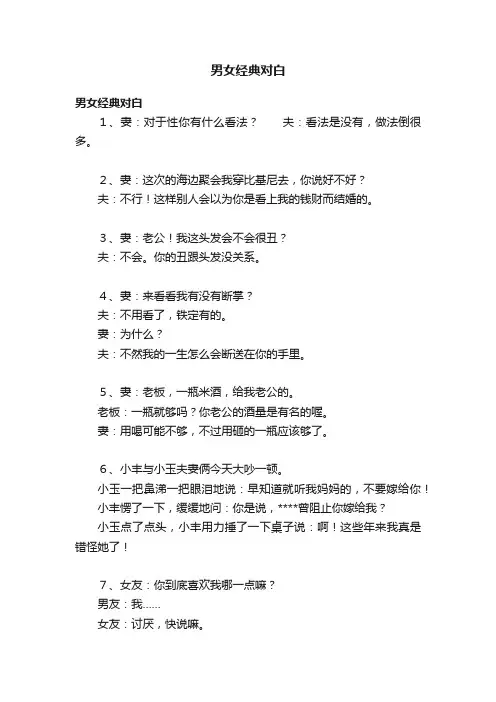 男女经典对白

男女经典对白

1、妻：对于性你有什么看法？　　夫：看法是没有，做法倒很多。

2、妻：这次的海边聚会我穿比基尼去，你说好不好？

夫：不行！这样别人会以为你是看上我的钱财而结婚的。

3、妻：老公！我这头发会不会很丑？

夫：不会。你的丑跟头发没关系。

4、妻：来看看我有没有断掌？

夫：不用看了，铁定有的。

妻：为什么？

夫：不然我的一生怎么会断送在你的手里。

5、妻：老板，一瓶米酒，给我老公的。

老板：一瓶就够吗？你老公的酒量是有名的喔。

妻：用喝可能不够，不过用砸的一瓶应该够了。

6、小丰与小玉夫妻俩今天大吵一顿。

小玉一把鼻涕一把眼泪地说：早知道就听我妈妈的，不要嫁给你！

小丰愣了一下，缓缓地问：你是说，****曾阻止你嫁给我？

小玉点了点头，小丰用力捶了一下桌子说：啊！这些年来我真是错怪她了！

7、女友：你到底喜欢我哪一点嘛？

男友：我......

女友：讨厌，快说嘛。